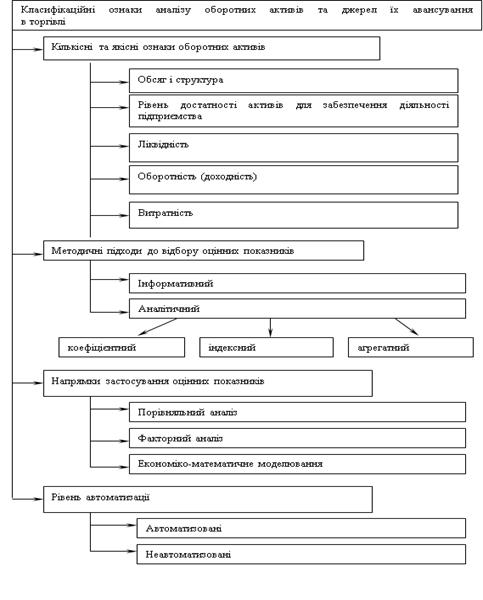 Класифікаційні ознаки аналізу оборотних активів та джерел їх авансування в торгівлі

Кількісні та якісні ознаки оборотних активів

Обсяг і структура

Рівень достатності активів для забезпечення діяльності підприємства

Ліквідність

Оборотність (доходність)

Витратність

Методичні підходи до відбору оцінних показників

Інформативний

Аналітичний

коефіцієнтний

індексний

агрегатний

Напрямки застосування оцінних показників

Порівняльний аналіз

Факторний аналіз

Економіко-математичне моделювання

Рівень автоматизації

Автоматизовані

Неавтоматизовані